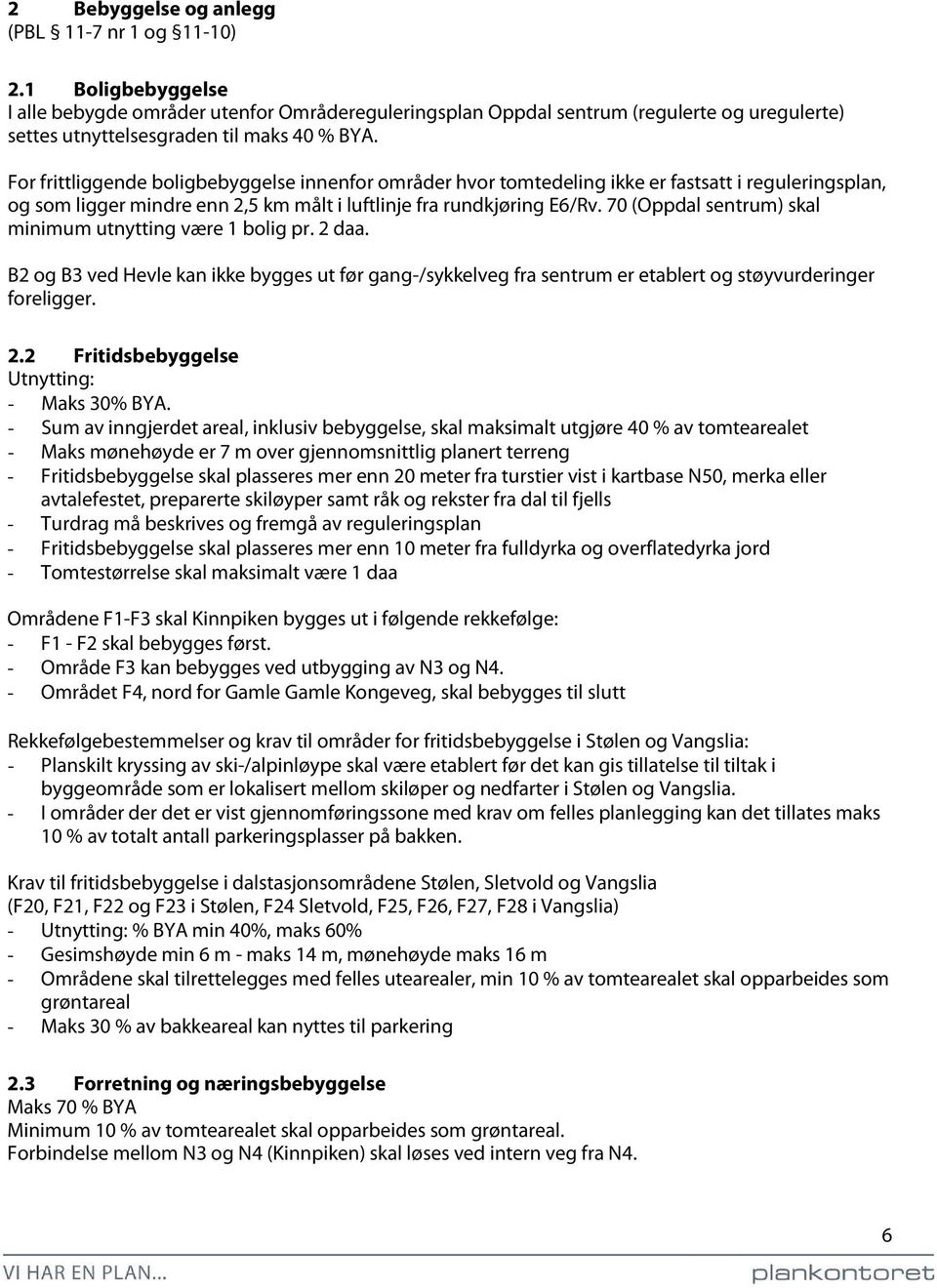 2 Bebyggelse og anlegg
(PBL § 11-7 nr 1 og §11-10)

2.1 Boligbebyggelse
I alle bebygde områder utenfor Områdereguleringsplan Oppdal sentrum (regulerte og uregulerte) settes utnyttelsesgraden til maks 40 % BYA.

For frittliggende boligbebyggelse innenfor områder hvor tomtedeling ikke er fastsatt i reguleringsplan, og som ligger mindre enn 2,5 km målt i luftlinje fra rundkjøring E6/Rv. 70 (Oppdal sentrum) skal minimum utnytting være 1 bolig pr. 2 daa.

B2 og B3 ved Hevle kan ikke bygges ut før gang-/sykkelveg fra sentrum er etablert og støyvurderinger foreligger.

2.2 Fritidsbebyggelse
Utnytting:
- Maks 30% BYA.
- Sum av inngjerdet areal, inklusiv bebyggelse, skal maksimalt utgjøre 40 % av tomtearealet
- Maks mønehøyde er 7 m over gjennomsnittlig planert terreng
- Fritidsbebyggelse skal plasseres mer enn 20 meter fra turstier vist i kartbase N50, merka eller avtalefestet, preparerte skiløyper samt råk og rekster fra dal til fjells
- Turdrag må beskrives og fremgå av reguleringsplan
- Fritidsbebyggelse skal plasseres mer enn 10 meter fra fulldyrka og overflatedyrka jord
- Tomtestørrelse skal maksimalt være 1 daa

Områdene F1-F3 skal Kinnpiken bygges ut i følgende rekkefølge:
- F1 - F2 skal bebygges først.
- Område F3 kan bebygges ved utbygging av N3 og N4.
- Området F4, nord for Gamle Gamle Kongeveg, skal bebygges til slutt

Rekkefølgebestemmelser og krav til områder for fritidsbebyggelse i Stølen og Vangslia:
- Planskilt kryssing av ski-/alpinløype skal være etablert før det kan gis tillatelse til tiltak i byggeområde som er lokalisert mellom skiløper og nedfarter i Stølen og Vangslia.
- I områder der det er vist gjennomføringssone med krav om felles planlegging kan det tillates maks 10 % av totalt antall parkeringsplasser på bakken.

Krav til fritidsbebyggelse i dalstasjonsområdene Stølen, Sletvold og Vangslia
(F20, F21, F22 og F23 i Stølen, F24 Sletvold, F25, F26, F27, F28 i Vangslia)
- Utnytting: % BYA min 40%, maks 60%
- Gesimshøyde min 6 m - maks 14 m, mønehøyde maks 16 m
- Områdene skal tilrettelegges med felles utearealer, min 10 % av tomtearealet skal opparbeides som grøntareal
- Maks 30 % av bakkeareal kan nyttes til parkering

2.3 Forretning og næringsbebyggelse
Maks 70 % BYA
Minimum 10 % av tomtearealet skal opparbeides som grøntareal.
Forbindelse mellom N3 og N4 (Kinnpiken) skal løses ved intern veg fra N4.

6

VI HAR EN PLAN...
plankontoret